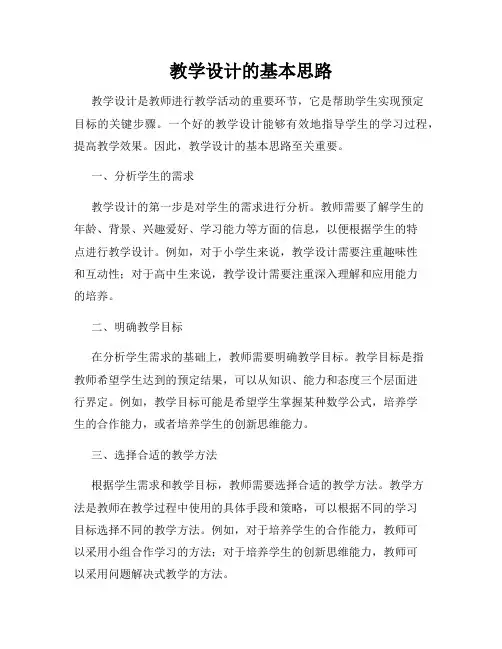 教学设计的基本思路

教学设计是教师进行教学活动的重要环节，它是帮助学生实现预定目标的关键步骤。一个好的教学设计能够有效地指导学生的学习过程，提高教学效果。因此，教学设计的基本思路至关重要。

一、分析学生的需求

教学设计的第一步是对学生的需求进行分析。教师需要了解学生的年龄、背景、兴趣爱好、学习能力等方面的信息，以便根据学生的特点进行教学设计。例如，对于小学生来说，教学设计需要注重趣味性和互动性；对于高中生来说，教学设计需要注重深入理解和应用能力的培养。

二、明确教学目标

在分析学生需求的基础上，教师需要明确教学目标。教学目标是指教师希望学生达到的预定结果，可以从知识、能力和态度三个层面进行界定。例如，教学目标可能是希望学生掌握某种数学公式，培养学生的合作能力，或者培养学生的创新思维能力。

三、选择合适的教学方法

根据学生需求和教学目标，教师需要选择合适的教学方法。教学方法是教师在教学过程中使用的具体手段和策略，可以根据不同的学习目标选择不同的教学方法。例如，对于培养学生的合作能力，教师可以采用小组合作学习的方法；对于培养学生的创新思维能力，教师可以采用问题解决式教学的方法。